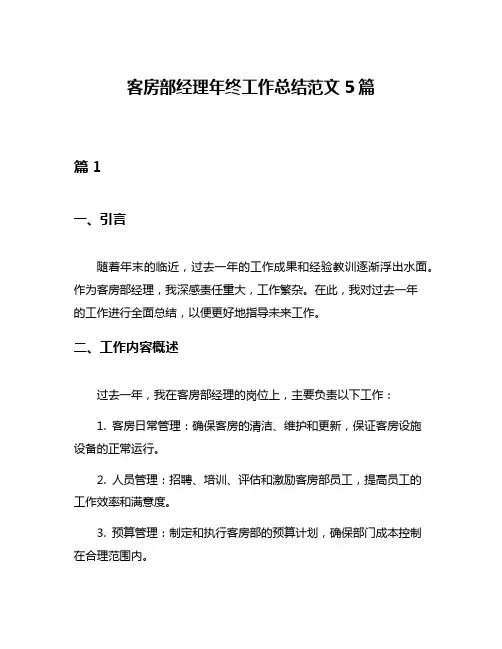 客房部经理年终工作总结范文 5 篇

篇 1

一、引言

随着年末的临近，过去一年的工作成果和经验教训逐渐浮出水面。作为客房部经理，我深感责任重大，工作繁杂。在此，我对过去一年的工作进行全面总结，以便更好地指导未来工作。

二、工作内容概述

过去一年，我在客房部经理的岗位上，主要负责以下工作：

1. 客房日常管理：确保客房的清洁、维护和更新，保证客房设施设备的正常运行。

2. 人员管理：招聘、培训、评估和激励客房部员工，提高员工的工作效率和满意度。

3. 预算管理：制定和执行客房部的预算计划，确保部门成本控制在合理范围内。